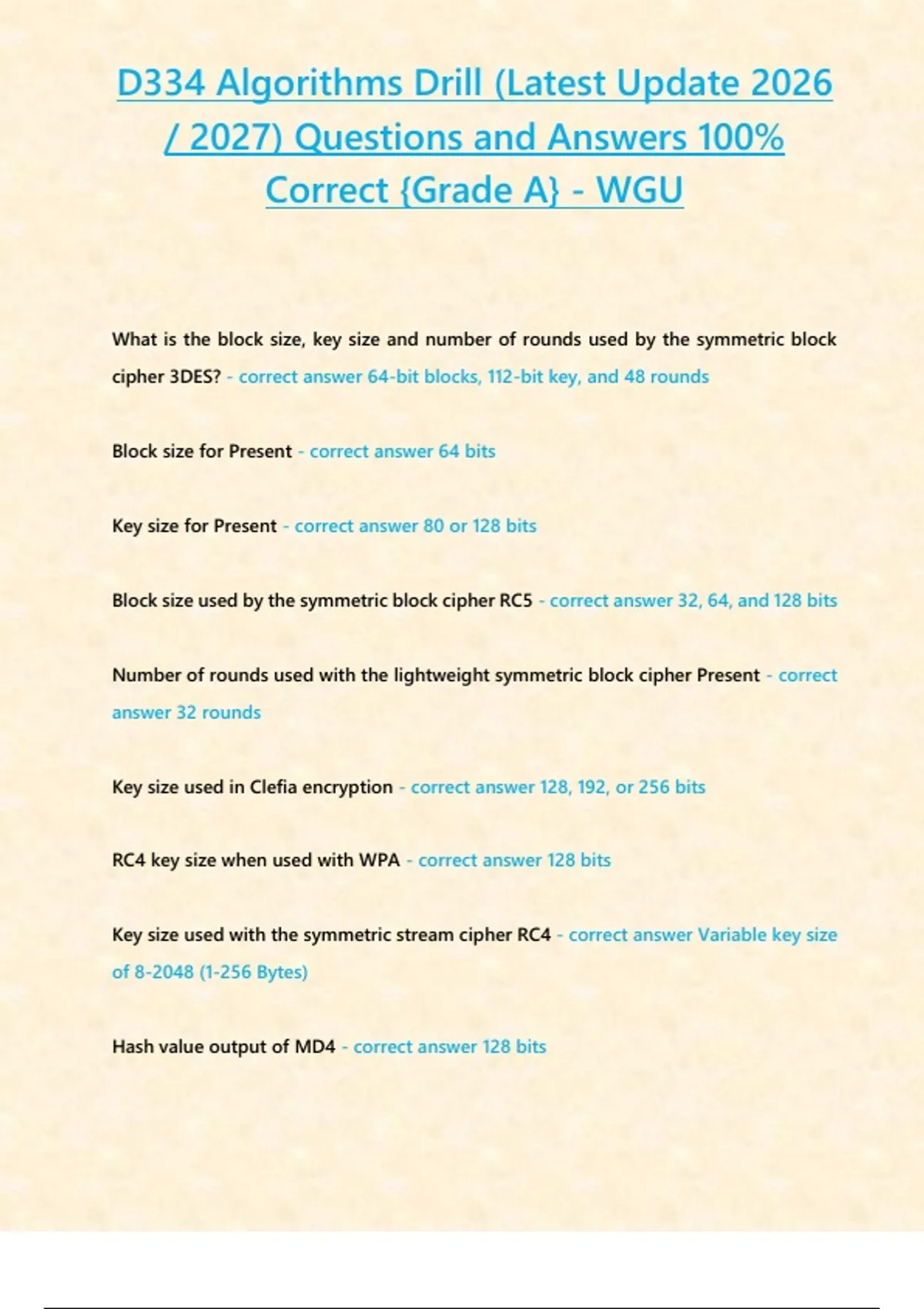 D334 Algorithms Drill (Latest Update 2026 / 2027) Questions and Answers 100% Correct {Grade A} - WGU

What is the block size, key size and number of rounds used by the symmetric block cipher 3DES? - correct answer 64-bit blocks, 112-bit key, and 48 rounds

Block size for Present - correct answer 64 bits

Key size for Present - correct answer 80 or 128 bits

Block size used by the symmetric block cipher RC5 - correct answer 32, 64, and 128 bits

Number of rounds used with the lightweight symmetric block cipher Present - correct answer 32 rounds

Key size used in Clefia encryption - correct answer 128, 192, or 256 bits

RC4 key size when used with WPA - correct answer 128 bits

Key size used with the symmetric stream cipher RC4 - correct answer Variable key size of 8-2048 (1-256 Bytes)

Hash value output of MD4 - correct answer 128 bits